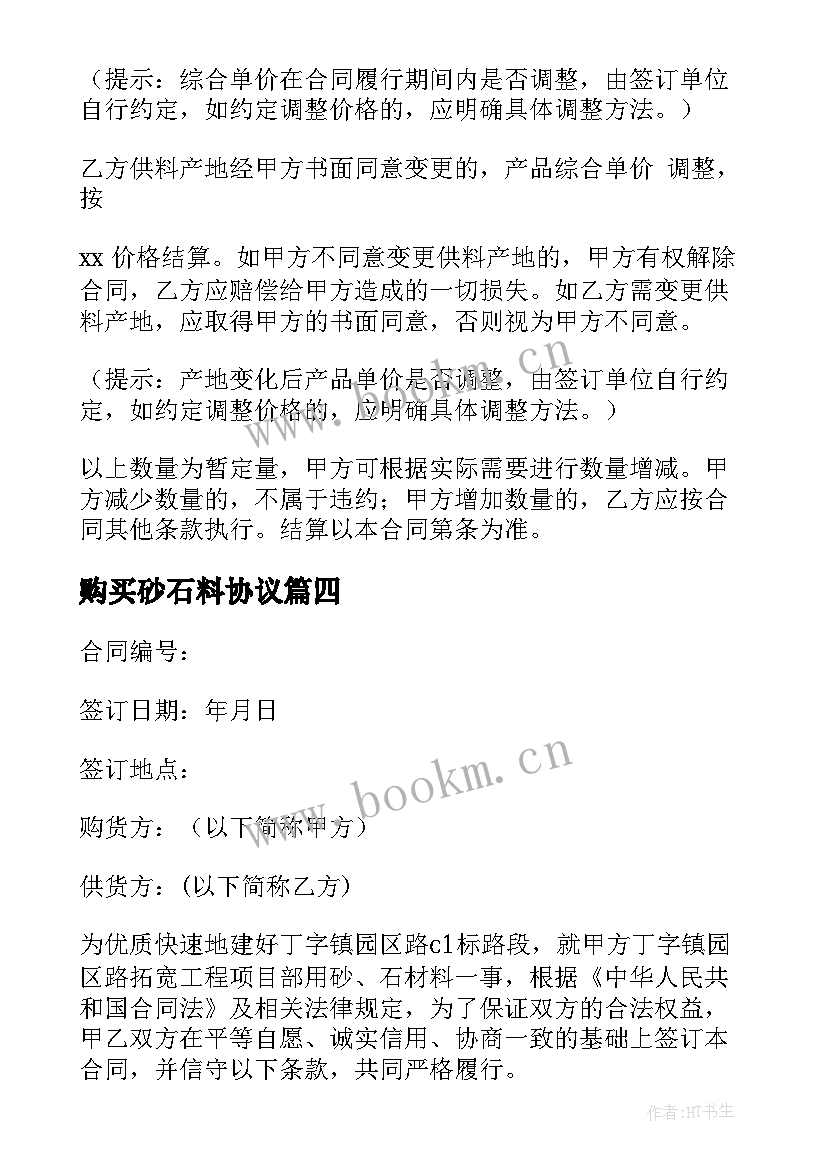 （提示：综合单价在合同履行期间内是否调整，由签订单位自行约定，如约定调整价格的，应明确具体调整方法。）

乙方供料产地经甲方书面同意变更的，产品综合单价 调整，按

xx 价格结算。如甲方不同意变更供料产地的，甲方有权解除合同，乙方应赔偿给甲方造成的一切损失。如乙方需变更供料产地，应取得甲方的书面同意，否则视为甲方不同意。

（提示：产地变化后产品单价是否调整，由签订单位自行约定，如约定调整价格的，应明确具体调整方法。）

以上数量为暂定量，甲方可根据实际需要进行数量增减。甲方减少数量的，不属于违约；甲方增加数量的，乙方应按合同其他条款执行。结算以本合同第条为准。

购买砂石料协议篇四

合同编号：

签订日期：年月日

签订地点：

购货方：（以下简称甲方）

供货方：(以下简称乙方)

为优质快速地建好丁字镇园区路c1标路段，就甲方丁字镇园区路拓宽工程项目部用砂、石材料一事，根据《中华人民共和国合同法》及相关法律规定，为了保证双方的合法权益，甲乙双方在平等自愿、诚实信用、协商一致的基础上签订本合同，并信守以下条款，共同严格履行。

www.bookm.cn

www.bookm.cn

作者:HT书生